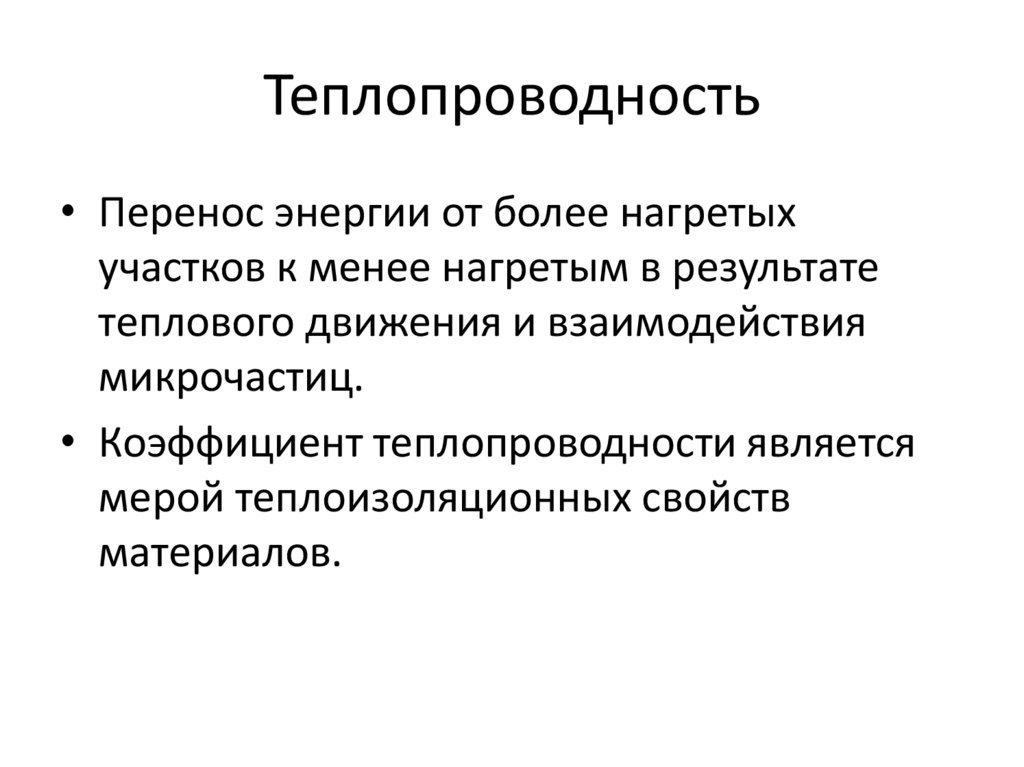 Теплопроводность

• Перенос энергии от более нагретых участков к менее нагретым в результате теплового движения и взаимодействия микрочастиц.

• Коэффициент теплопроводности является мерой теплоизоляционных свойств материалов.